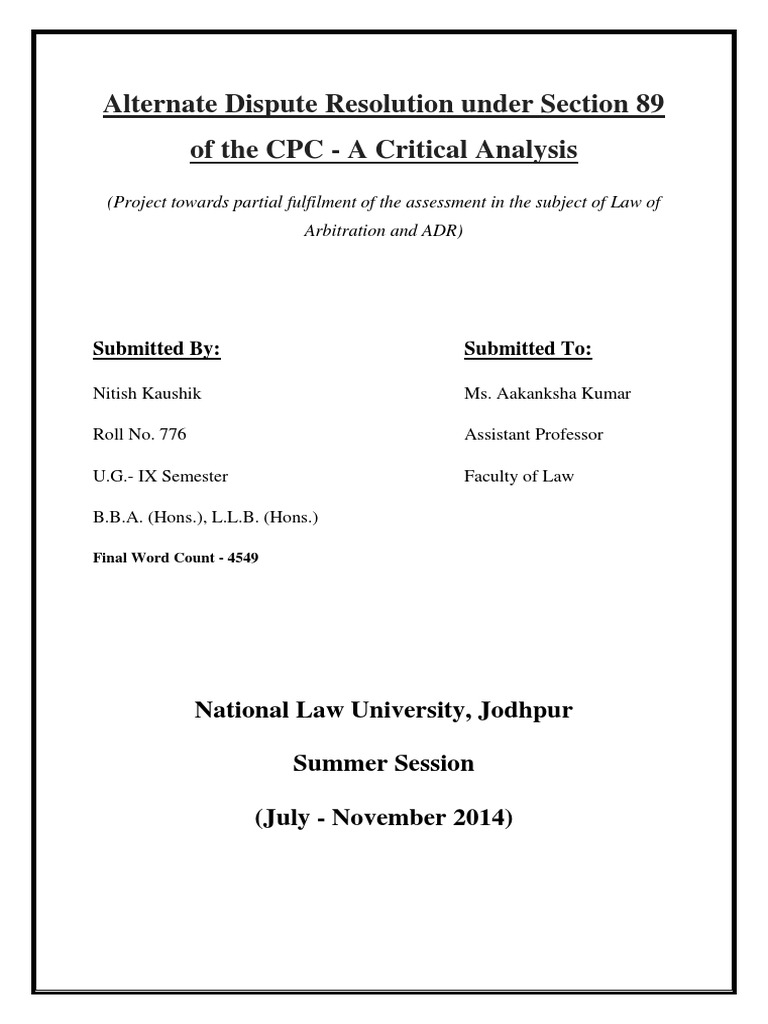 Alternate Dispute Resolution under Section 89 of the CPC - A Critical Analysis

(Project towards partial fulfilment of the assessment in the subject of Law of Arbitration and ADR)

Submitted By:

Nitish Kaushik

Roll No. 776

U.G.- IX Semester

B.B.A. (Hons.), L.L.B. (Hons.)

Final Word Count - 4549

Submitted To:

Ms. Aakanksha Kumar

Assistant Professor

Faculty of Law

National Law University, Jodhpur

Summer Session

(July - November 2014)